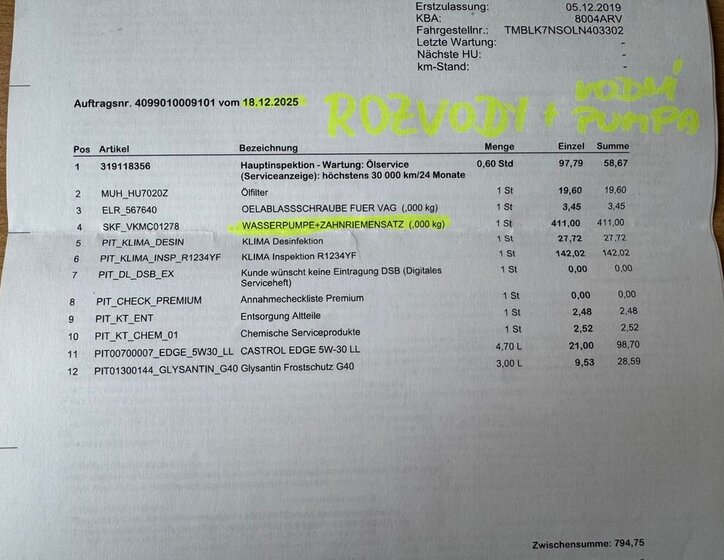 Erstzulassung: 05.12.2019
KBA: 8004ARV
Fahrgestellnr.: TMBLK7NSOLN403302
Letzte Wartung: -
Nächste HU: -
km-Stand: -

Auftragsnr. 4099010009101 vom 18.12.2025

ROZVODY + VODNÍ PUMPA

| Pos | Artikel | Bezeichnung | Menge | Einzel | Summe |
|---|---|---|---|---|---|
| 1 | 319118356 | Hauptinspektion - Wartung: Ölservice (Serviceanzeige): höchstens 30 000 km/24 Monate | 0,60 Std | 97,79 | 58,67 |
| 2 | MUH_HU7020Z | Ölfilter | 1 St | 19,60 | 19,60 |
| 3 | ELR_567640 | OELABLASSSCHRAUBE FUER VAG (,000 kg) | 1 St | 3,45 | 3,45 |
| 4 | SKF_VKMC01278 | WASSERPUMPE+ZAHNRIEMENSATZ (,000 kg) | 1 St | 411,00 | 411,00 |
| 5 | PIT_KLIMA_DESIN | KLIMA Desinfektion | 1 St | 27,72 | 27,72 |
| 6 | PIT_KLIMA_INSP_R1234YF | KLIMA Inspektion R1234YF | 1 St | 142,02 | 142,02 |
| 7 | PIT_DL_DSB_EX | Kunde wünscht keine Eintragung DSB (Digitales Serviceheft) | 1 St | 0,00 | 0,00 |
| 8 | PIT_CHECK_PREMIUM | Annahmecheckliste Premium | 1 St | 0,00 | 0,00 |
| 9 | PIT_KT_ENT | Entsorgung Altteile | 1 St | 2,48 | 2,48 |
| 10 | PIT_KT_CHEM_01 | Chemische Serviceprodukte | 1 St | 2,52 | 2,52 |
| 11 | PIT00700007_EDGE_5W30_LL | CASTROL EDGE 5W-30 LL | 4,70 L | 21,00 | 98,70 |
| 12 | PIT01300144_GLYSANTIN_G40 | Glysantin Frostschutz G40 | 3,00 L | 9,53 | 28,59 |

Zwischensumme: 794,75